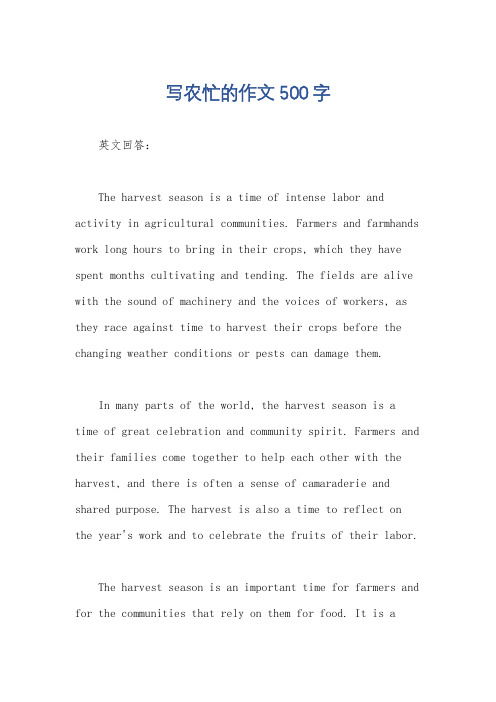 写农忙的作文500字

英文回答：

The harvest season is a time of intense labor and activity in agricultural communities. Farmers and farmhands work long hours to bring in their crops, which they have spent months cultivating and tending. The fields are alive with the sound of machinery and the voices of workers, as they race against time to harvest their crops before the changing weather conditions or pests can damage them.

In many parts of the world, the harvest season is a time of great celebration and community spirit. Farmers and their families come together to help each other with the harvest, and there is often a sense of camaraderie and shared purpose. The harvest is also a time to reflect on the year's work and to celebrate the fruits of their labor.

The harvest season is an important time for farmers and for the communities that rely on them for food. It is a